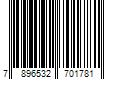 7 896532 701781